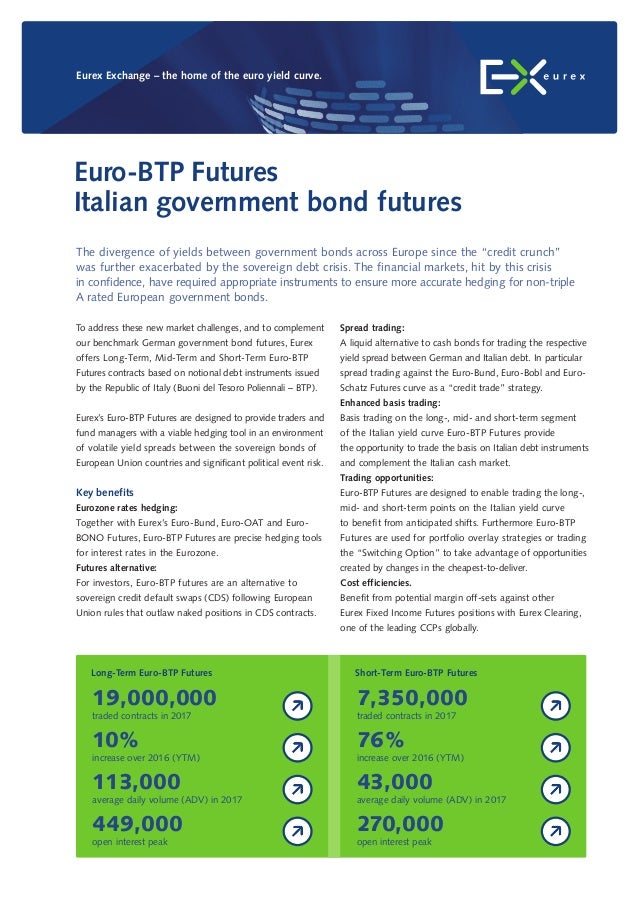 Eurex Exchange – the home of the euro yield curve.

eurex

Euro-BTP Futures
Italian government bond futures

The divergence of yields between government bonds across Europe since the "credit crunch" was further exacerbated by the sovereign debt crisis. The financial markets, hit by this crisis in confidence, have required appropriate instruments to ensure more accurate hedging for non-triple A rated European government bonds.

To address these new market challenges, and to complement our benchmark German government bond futures, Eurex offers Long-Term, Mid-Term and Short-Term Euro-BTP Futures contracts based on notional debt instruments issued by the Republic of Italy (Buoni del Tesoro Poliennali – BTP).

Eurex's Euro-BTP Futures are designed to provide traders and fund managers with a viable hedging tool in an environment of volatile yield spreads between the sovereign bonds of European Union countries and significant political event risk.

Key benefits
Eurozone rates hedging:
Together with Eurex's Euro-Bund, Euro-OAT and Euro-BONO Futures, Euro-BTP Futures are precise hedging tools for interest rates in the Eurozone.
Futures alternative:
For investors, Euro-BTP futures are an alternative to sovereign credit default swaps (CDS) following European Union rules that outlaw naked positions in CDS contracts.

Spread trading:
A liquid alternative to cash bonds for trading the respective yield spread between German and Italian debt. In particular spread trading against the Euro-Bund, Euro-Bobl and Euro-Schatz Futures curve as a "credit trade" strategy.
Enhanced basis trading:
Basis trading on the long-, mid- and short-term segment of the Italian yield curve Euro-BTP Futures provide the opportunity to trade the basis on Italian debt instruments and complement the Italian cash market.
Trading opportunities:
Euro-BTP Futures are designed to enable trading the long-, mid- and short-term points on the Italian yield curve to benefit from anticipated shifts. Furthermore Euro-BTP Futures are used for portfolio overlay strategies or trading the "Switching Option" to take advantage of opportunities created by changes in the cheapest-to-deliver.
Cost efficiencies.
Benefit from potential margin off-sets against other Eurex Fixed Income Futures positions with Eurex Clearing, one of the leading CCPs globally.

Long-Term Euro-BTP Futures
19,000,000
traded contracts in 2017
10%
increase over 2016 (YTM)
113,000
average daily volume (ADV) in 2017
449,000
open interest peak

Short-Term Euro-BTP Futures
7,350,000
traded contracts in 2017
76%
increase over 2016 (YTM)
43,000
average daily volume (ADV) in 2017
270,000
open interest peak